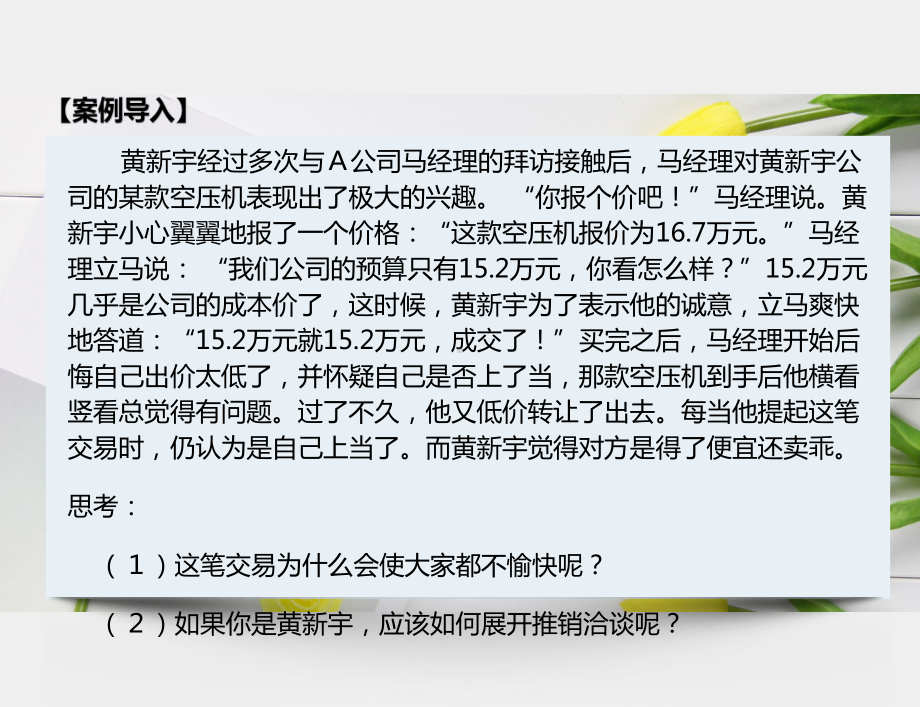 【案例导入】

黄新宇经过多次与Ａ公司马经理的拜访接触后，马经理对黄新宇公司的某款空压机表现出了极大的兴趣。“你报个价吧！”马经理说。黄新宇小心翼翼地报了一个价格：“这款空压机报价为16.7万元。”马经理立马说：“我们公司的预算只有15.2万元，你看怎么样？”15.2万元几乎是公司的成本价了，这时候，黄新宇为了表示他的诚意，立马爽快地答道：“15.2万元就15.2万元，成交了！”买完之后，马经理开始后悔自己出价太低了，并怀疑自己是否上了当，那款空压机到手后他横看竖看总觉得有问题。过了不久，他又低价转让了出去。每当他提起这笔交易时，仍认为是自己上当了。而黄新宇觉得对方是得了便宜还卖乖。

思考：

（１）这笔交易为什么会使大家都不愉快呢？

（２）如果你是黄新宇，应该如何展开推销洽谈呢？